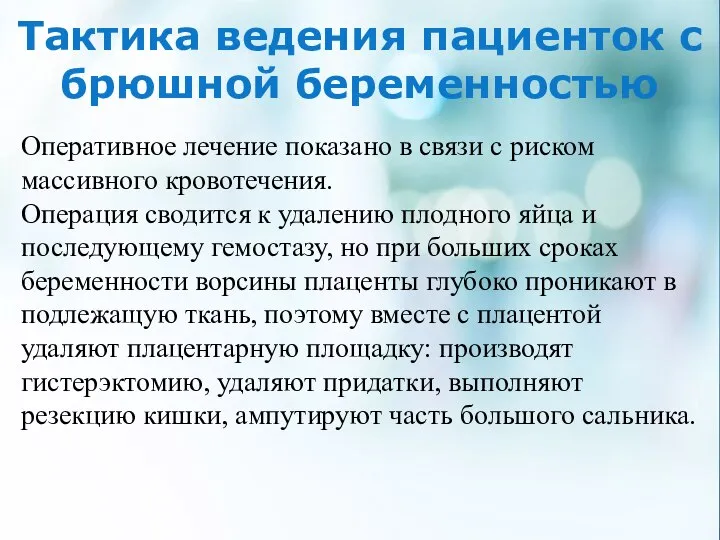 Тактика ведения пациенток с брюшной беременностью

Оперативное лечение показано в связи с риском массивного кровотечения.
Операция сводится к удалению плодного яйца и последующему гемостазу, но при больших сроках беременности ворсины плаценты глубоко проникают в подлежащую ткань, поэтому вместе с плацентой удаляют плацентарную площадку: производят гистерэктомию, удаляют придатки, выполняют резекцию кишки, ампутируют часть большого сальника.